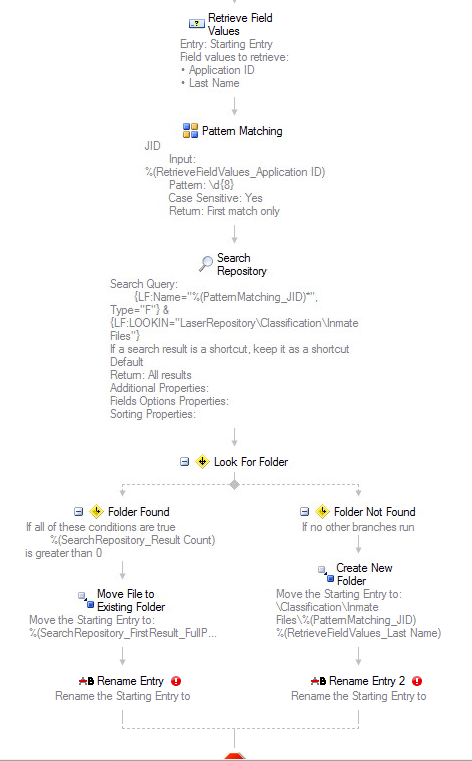 Retrieve Field Values
Entry: Starting Entry
Field values to retrieve:
• Application ID
• Last Name

Pattern Matching
JID
Input:
%(RetrieveFieldValues_Application ID)
Pattern: \d{8}
Case Sensitive: Yes
Return: First match only

Search Repository
Search Query:
{LF:Name="%(PatternMatching_JID)*", Type="F"} & {LF:LOOKIN="LaserRepository\Classification\Inmate Files"}
If a search result is a shortcut, keep it as a shortcut
Default
Return: All results
Additional Properties:
Fields Options Properties:
Sorting Properties:

Look For Folder

Folder Found
If all of these conditions are true
%(SearchRepository_Result Count)
is greater than 0

Move File to Existing Folder
Move the Starting Entry to:
%(SearchRepository_FirstResult_FullP...

Rename Entry
Rename the Starting Entry to

Folder Not Found
If no other branches run

Create New Folder
Move the Starting Entry to:
\Classification\Inmate Files\%(PatternMatching_JID) %(RetrieveFieldValues_Last Name)

Rename Entry 2
Rename the Starting Entry to